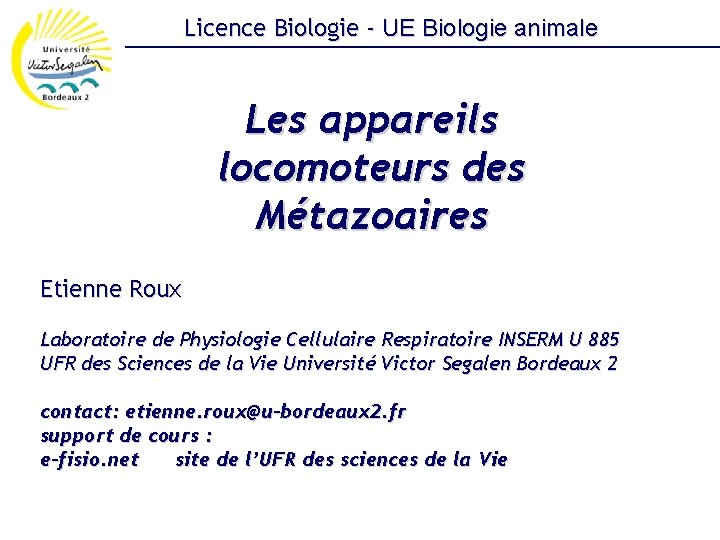 Université Victor Segalen Bordeaux 2

Licence Biologie - UE Biologie animale

Les appareils locomoteurs des Métazoaires

Etienne Roux

Laboratoire de Physiologie Cellulaire Respiratoire INSERM U 885
UFR des Sciences de la Vie Université Victor Segalen Bordeaux 2

contact: etienne.roux@u-bordeaux2.fr
support de cours :
e-fisio.net site de l'UFR des sciences de la Vie